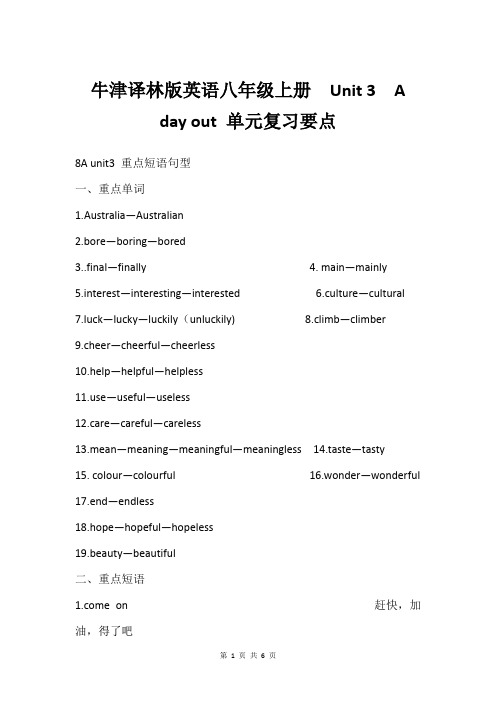 牛津译林版英语八年级上册 Unit 3 A day out 单元复习要点

8A unit3 重点短语句型

一、重点单词

1.Australia—Australian

2.bore—boring—bored

3..final—finally 4. main—mainly

5.interest—interesting—interested 6.culture—cultural

7.luck—lucky—luckily（unluckily) 8.climb—climber

9.cheer—cheerful—cheerless

10.help—helpful—helpless

11.use—useful—useless

12.care—careful—careless

13.mean—meaning—meaningful—meaningless 14.taste—tasty

15. colour—colourful 16.wonder—wonderful

17.end—endless

18.hope—hopeful—hopeless

19.beauty—beautiful

二、重点短语

1.come on 赶快，加油，得了吧

第 1 页 共 6 页